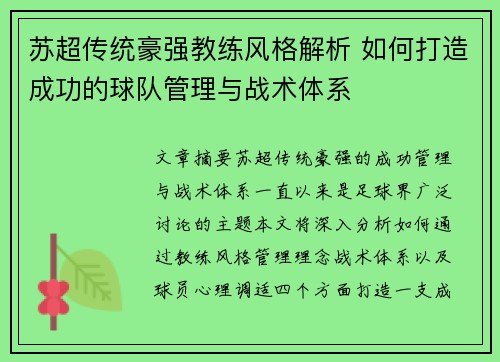 苏超传统豪强教练风格解析 如何打造成功的球队管理与战术体系

文章摘要苏超传统豪强的成功管理与战术体系一直以来是足球界广泛讨论的主题本文将深入分析如何通过教练风格管理理念战术体系以及球员心理调适四个方面打造一支成